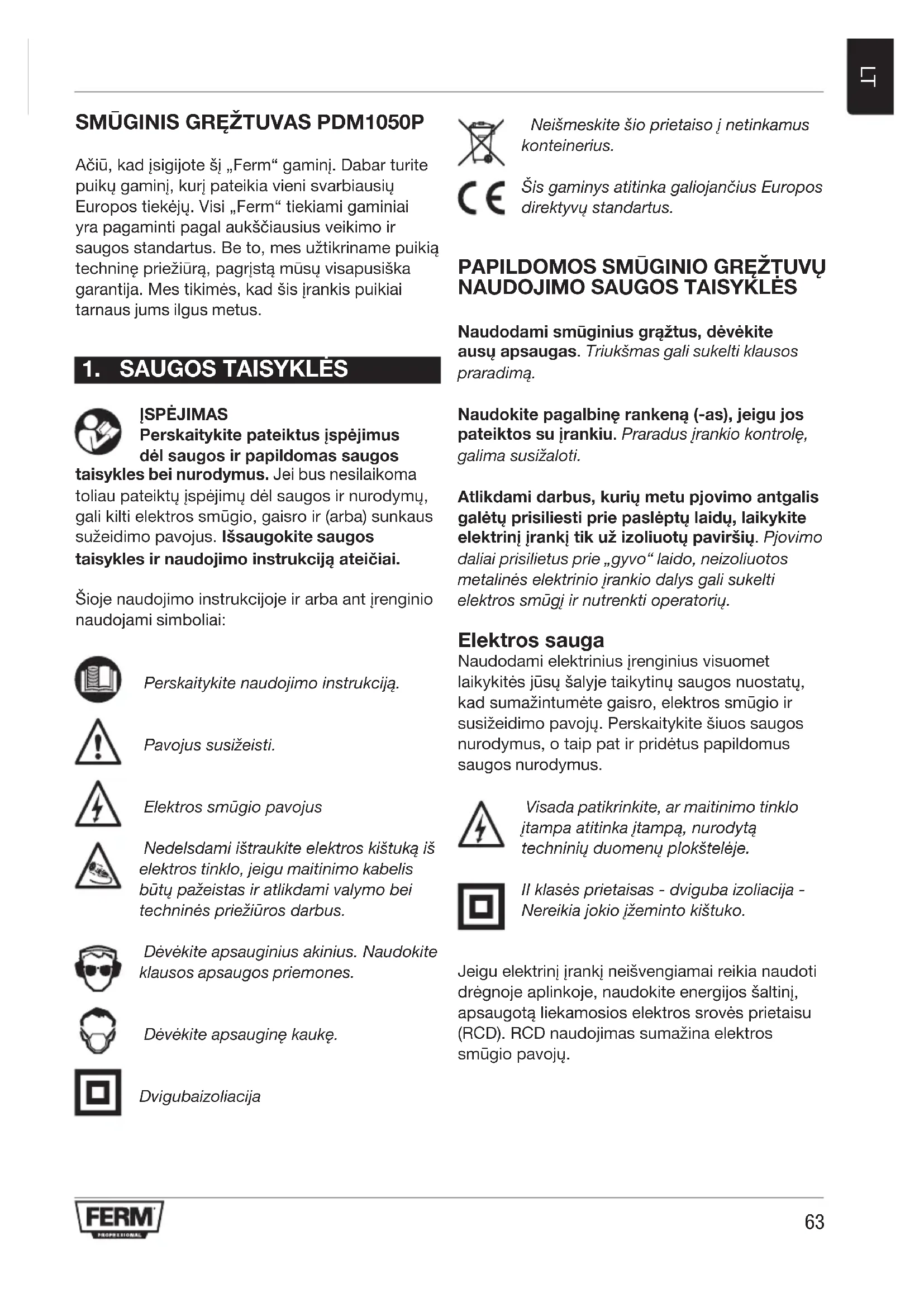 LT

SMŪGINIS GRĘŽTUVAS PDM1050P

Ačiū, kad įsigijote šį „Ferm“ gaminį. Dabar turite puikų gaminį, kurį pateikia vieni svarbiausių Europos tiekėjų. Visi „Ferm“ tiekiami gaminiai yra pagaminti pagal aukščiausius veikimo ir saugos standartus. Be to, mes užtikriname puikią techninę priežiūrą, pagrįstą mūsų visapusiška garantija. Mes tikimės, kad šis įrankis puikiai tarnaus jums ilgus metus.

1. SAUGOS TAISYKLĖS

ĮSPĖJIMAS
Perskaitykite pateiktus įspėjimus dėl saugos ir papildomas saugos taisykles bei nurodymus. Jei bus nesilaikoma toliau pateiktų įspėjimų dėl saugos ir nurodymų, gali kilti elektros smūgio, gaisro ir (arba) sunkaus sužeidimo pavojus. Išsaugokite saugos taisykles ir naudojimo instrukciją ateičiai.

Šioje naudojimo instrukcijoje ir arba ant įrenginio naudojami simboliai:

Perskaitykite naudojimo instrukciją.

Pavojus susižeisti.

Elektros smūgio pavojus

Nedelsdami ištraukite elektros kištuką iš elektros tinklo, jeigu maitinimo kabelis būtų pažeistas ir atlikdami valymo bei techninės priežiūros darbus.

Dėvėkite apsauginius akinius. Naudokite klausos apsaugos priemones.

Dėvėkite apsauginę kaukę.

Dvigubaizoliacija

Neišmeskite šio prietaiso į netinkamus konteinerius.

Šis gaminys atitinka galiojančius Europos direktyvų standartus.

PAPILDOMOS SMŪGINIO GRĘŽTUVŲ NAUDOJIMO SAUGOS TAISYKLĖS

Naudodami smūginius grąžtus, dėvėkite ausų apsaugas. Triukšmas gali sukelti klausos praradimą.

Naudokite pagalbinę rankeną (-as), jeigu jos pateiktos su įrankiu. Praradus įrankio kontrolę, galima susižaloti.

Atlikdami darbus, kurių metu pjovimo antgalis galėtų prisiliesti prie paslėptų laidų, laikykite elektrinį įrankį tik už izoliuotų paviršių. Pjovimo daliai prisilietus prie „gyvo“ laido, neizoliuotos metalinės elektrinio įrankio dalys gali sukelti elektros smūgį ir nutrenkti operatorių.

Elektros sauga
Naudodami elektrinius įrenginius visuomet laikykitės jūsų šalyje taikytinų saugos nuostatų, kad sumažintumėte gaisro, elektros smūgio ir susižeidimo pavojų. Perskaitykite šiuos saugos nurodymus, o taip pat ir pridėtus papildomus saugos nurodymus.

Visada patikrinkite, ar maitinimo tinklo įtampa atitinka įtampą, nurodytą techninių duomenų plokštelėje.

II klasės prietaisas - dviguba izoliacija - Nereikia jokio įžeminto kištuko.

Jeigu elektrinį įrankį neišvengiamai reikia naudoti drėgnoje aplinkoje, naudokite energijos šaltinį, apsaugotą liekamosios elektros srovės prietaisu (RCD). RCD naudojimas sumažina elektros smūgio pavojų.

FERM
PROFESSIONAL

63